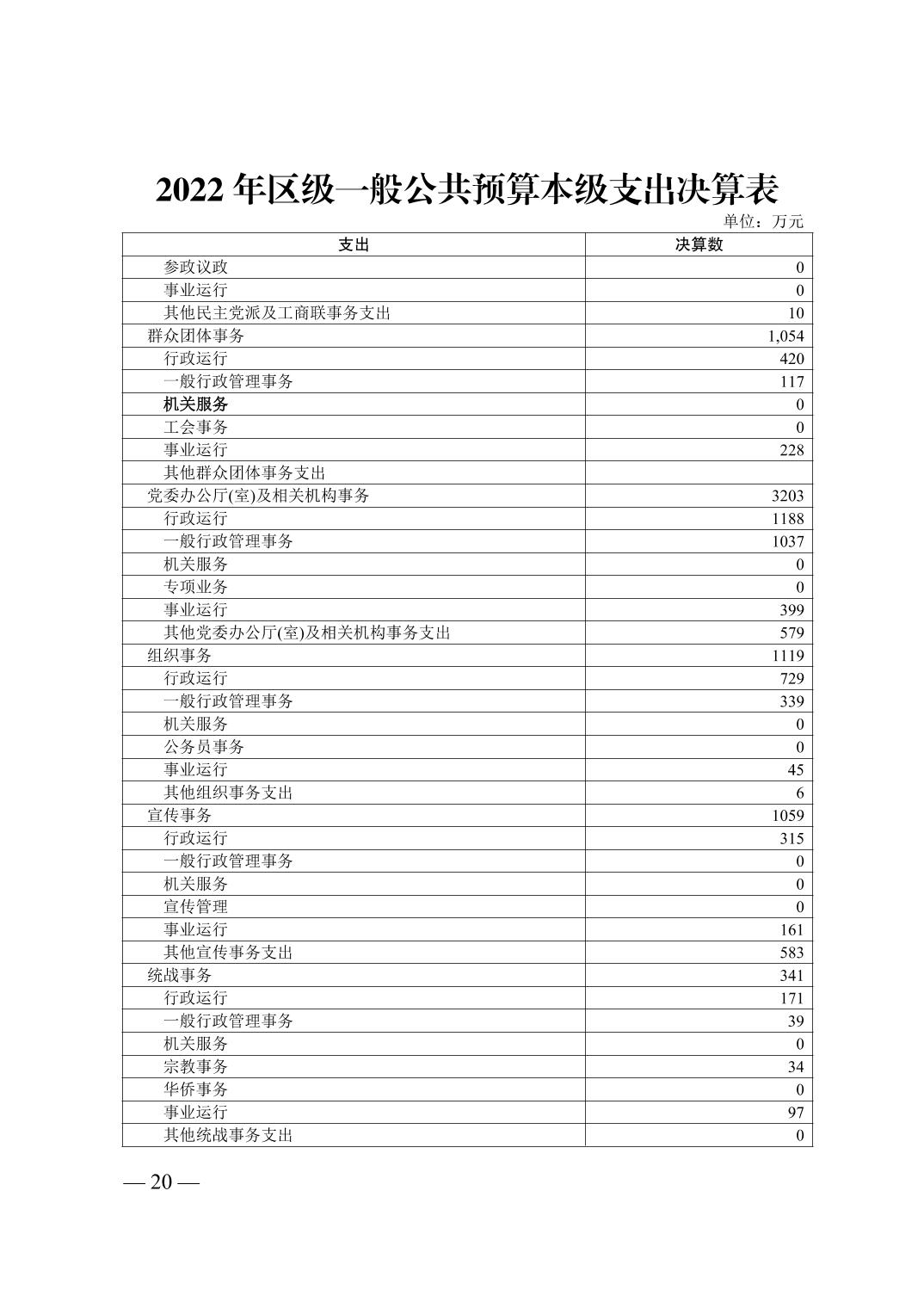 2022 年区级一般公共预算本级支出决算表

单位：万元

| 支出 | 决算数 |
|---|---|
| 参政议政 | 0 |
| 事业运行 | 0 |
| 其他民主党派及工商联事务支出 | 10 |
| 群众团体事务 | 1,054 |
| 行政运行 | 420 |
| 一般行政管理事务 | 117 |
| 机关服务 | 0 |
| 工会事务 | 0 |
| 事业运行 | 228 |
| 其他群众团体事务支出 | |
| 党委办公厅(室)及相关机构事务 | 3203 |
| 行政运行 | 1188 |
| 一般行政管理事务 | 1037 |
| 机关服务 | 0 |
| 专项业务 | 0 |
| 事业运行 | 399 |
| 其他党委办公厅(室)及相关机构事务支出 | 579 |
| 组织事务 | 1119 |
| 行政运行 | 729 |
| 一般行政管理事务 | 339 |
| 机关服务 | 0 |
| 公务员事务 | 0 |
| 事业运行 | 45 |
| 其他组织事务支出 | 6 |
| 宣传事务 | 1059 |
| 行政运行 | 315 |
| 一般行政管理事务 | 0 |
| 机关服务 | 0 |
| 宣传管理 | 0 |
| 事业运行 | 161 |
| 其他宣传事务支出 | 583 |
| 统战事务 | 341 |
| 行政运行 | 171 |
| 一般行政管理事务 | 39 |
| 机关服务 | 0 |
| 宗教事务 | 34 |
| 华侨事务 | 0 |
| 事业运行 | 97 |
| 其他统战事务支出 | 0 |

— 20 —